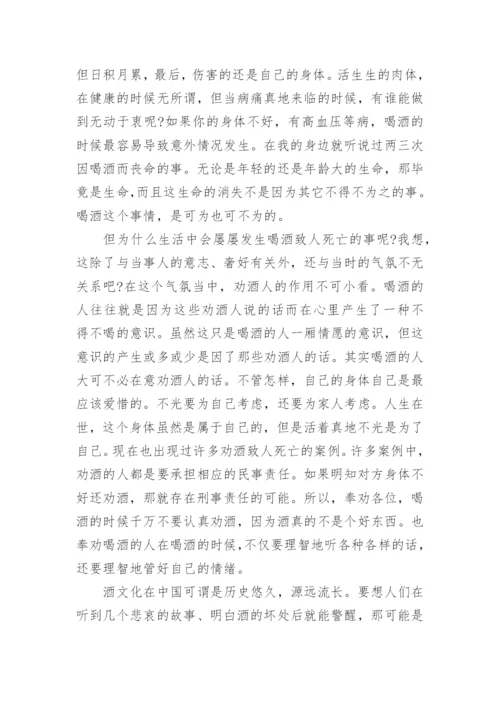 但日积月累，最后，伤害的还是自己的身体。活生生的肉体，在健康的时候无所谓，但当病痛真地来临的时候，有谁能做到无动于衷呢?如果你的身体不好，有高血压等病，喝酒的时候最容易导致意外情况发生。在我的身边就听说过两三次因喝酒而丧命的事。无论是年轻的还是年龄大的生命，那毕竟是生命,而且这生命的消失不是因为其它不得不为之的事。喝酒这个事情，是可为也可不为的。

但为什么生活中会屡屡发生喝酒致人死亡的事呢?我想，这除了与当事人的意志、奢好有关外，还与当时的气氛不无关系吧?在这个气氛当中，劝酒人的作用不可小看。喝酒的人往往就是因为这些劝酒人说的话而在心里产生了一种不得不喝的意识。虽然这只是喝酒的人一厢情愿的意识，但这意识的产生或多或少是因了那些劝酒人的话。其实喝酒的人大可不必在意劝酒人的话。不管怎样，自己的身体自己是最应该爱惜的。不光要为自己考虑，还要为家人考虑。人生在世，这个身体虽然是属于自己的，但是活着真地不光是为了自己。现在也出现过许多劝酒致人死亡的案例。许多案例中，劝酒的人都是要承担相应的民事责任。如果明知对方身体不好还劝酒，那就存在刑事责任的可能。所以，奉劝各位，喝酒的时候千万不要认真劝酒，因为酒真的不是个好东西。也奉劝喝酒的人在喝酒的时候,不仅要理智地听各种各样的话，还要理智地管好自己的情绪。

酒文化在中国可谓是历史悠久，源远流长。要想人们在听到几个悲哀的故事、明白酒的坏处后就能警醒，那可能是